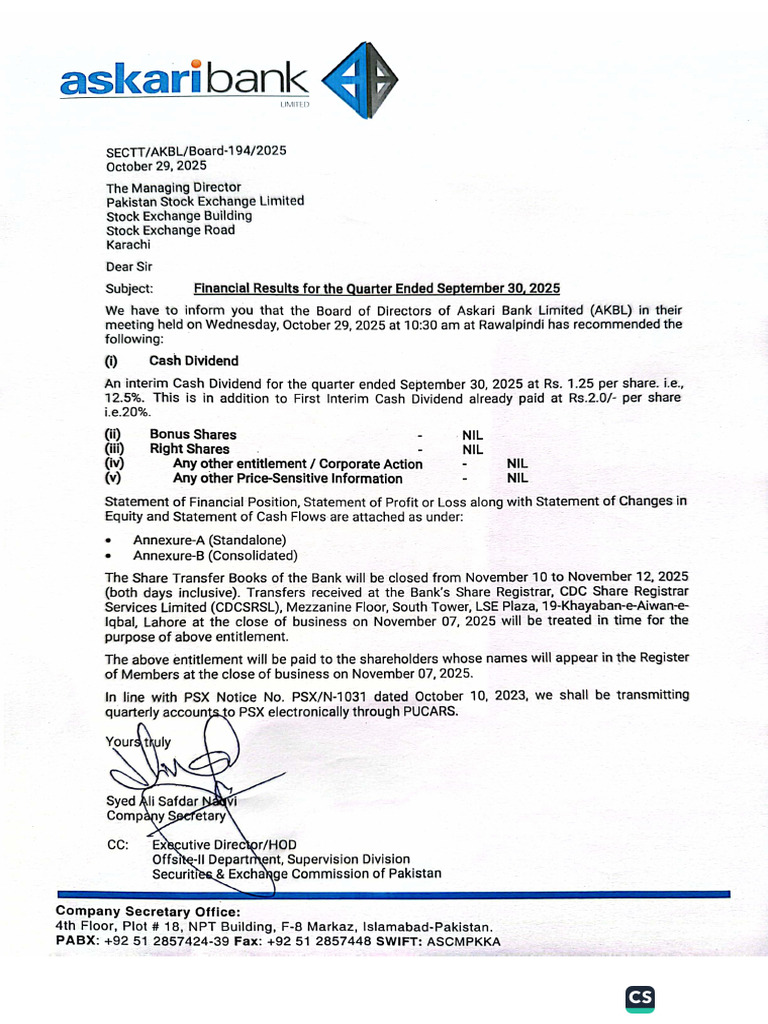 askaribank
LIMITED

SECTT/AKBL/Board-194/2025
October 29, 2025

The Managing Director
Pakistan Stock Exchange Limited
Stock Exchange Building
Stock Exchange Road
Karachi

Dear Sir

Subject: Financial Results for the Quarter Ended September 30, 2025

We have to inform you that the Board of Directors of Askari Bank Limited (AKBL) in their meeting held on Wednesday, October 29, 2025 at 10:30 am at Rawalpindi has recommended the following:

(i) Cash Dividend

An interim Cash Dividend for the quarter ended September 30, 2025 at Rs. 1.25 per share. i.e., 12.5%. This is in addition to First Interim Cash Dividend already paid at Rs.2.0/- per share i.e.20%.

(ii) Bonus Shares - NIL
(iii) Right Shares - NIL
(iv) Any other entitlement / Corporate Action - NIL
(v) Any other Price-Sensitive Information - NIL

Statement of Financial Position, Statement of Profit or Loss along with Statement of Changes in Equity and Statement of Cash Flows are attached as under:

• Annexure-A (Standalone)
• Annexure-B (Consolidated)

The Share Transfer Books of the Bank will be closed from November 10 to November 12, 2025 (both days inclusive). Transfers received at the Bank's Share Registrar, CDC Share Registrar Services Limited (CDCSRSL), Mezzanine Floor, South Tower, LSE Plaza, 19-Khayaban-e-Aiwan-e-Iqbal, Lahore at the close of business on November 07, 2025 will be treated in time for the purpose of above entitlement.

The above entitlement will be paid to the shareholders whose names will appear in the Register of Members at the close of business on November 07, 2025.

In line with PSX Notice No. PSX/N-1031 dated October 10, 2023, we shall be transmitting quarterly accounts to PSX electronically through PUCARS.

Yours truly

Syed Ali Safdar Naqvi
Company Secretary

CC: Executive Director/HOD
Offsite-II Department, Supervision Division
Securities & Exchange Commission of Pakistan

Company Secretary Office:
4th Floor, Plot # 18, NPT Building, F-8 Markaz, Islamabad-Pakistan.
PABX: +92 51 2857424-39 Fax: +92 51 2857448 SWIFT: ASCMPKKA

CS